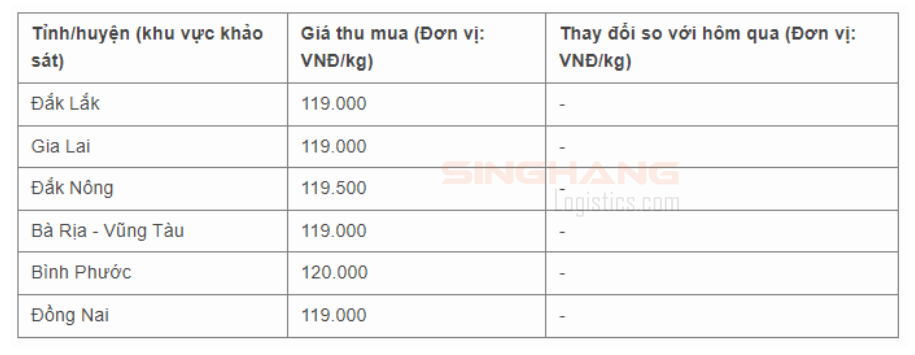 | Tỉnh/huyện (khu vực khảo sát) | Giá thu mua (Đơn vị: VNĐ/kg) | Thay đổi so với hôm qua (Đơn vị: VNĐ/kg) |
|---|---|---|
| Đắk Lắk | 119.000 | - |
| Gia Lai | 119.000 | - |
| Đắk Nông | 119.500 | - |
| Bà Rịa - Vũng Tàu | 119.000 | - |
| Bình Phước | 120.000 | - |
| Đồng Nai | 119.000 | - |

SINGHANG
Logistics.com